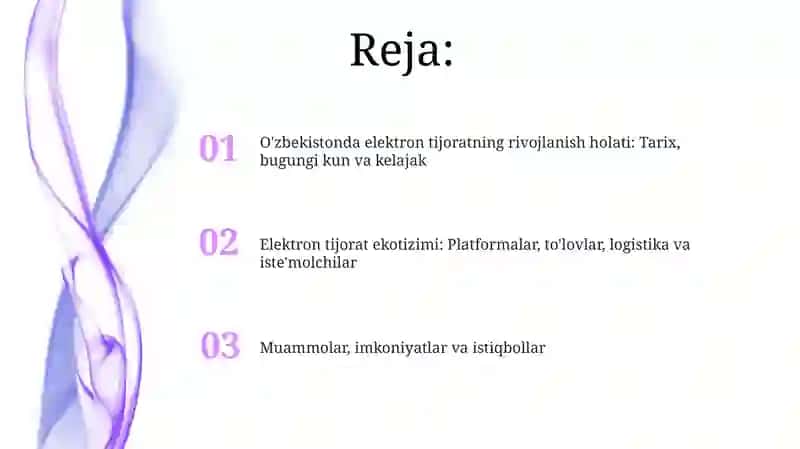 Reja:

01 O'zbekistonda elektron tijoratning rivojlanish holati: Tarix, bugungi kun va kelajak

02 Elektron tijorat ekotizimi: Platformalar, to'lovlar, logistika va iste'molchilar

03 Muammolar, imkoniyatlar va istiqbollar